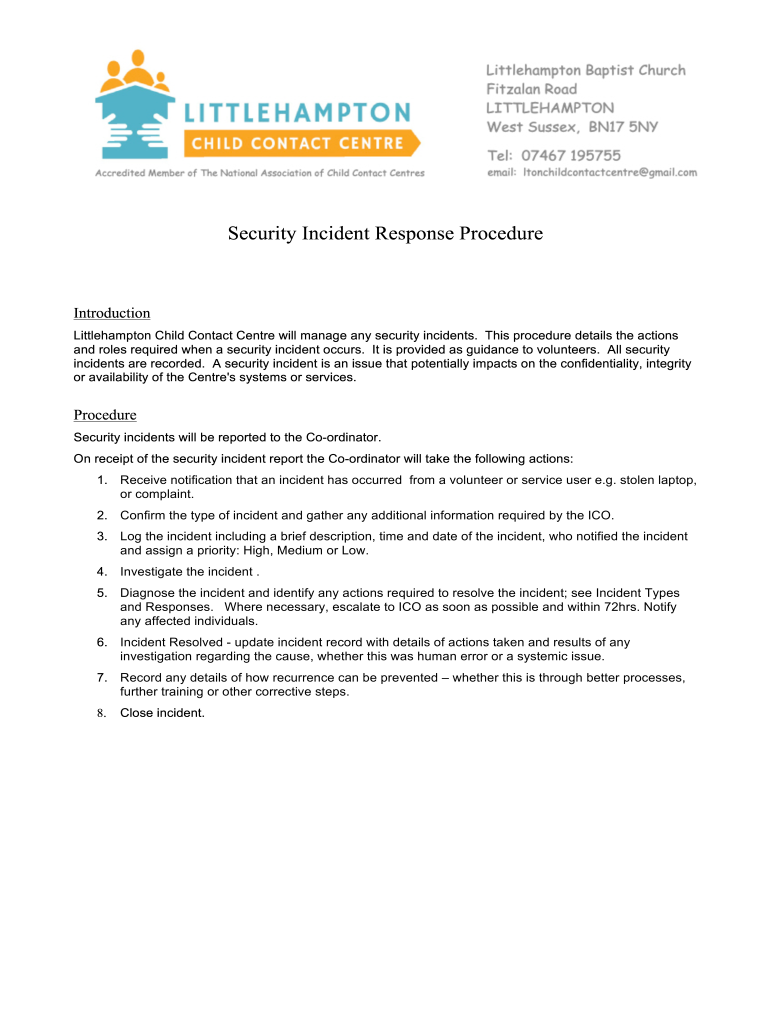 LITTLEHAMPTON
CHILD CONTACT CENTRE
Accredited Member of The National Association of Child Contact Centres

Littlehampton Baptist Church
Fitzalan Road
LITTLEHAMPTON
West Sussex, BN17 5NY

Tel: 07467 195755
email: ltonchildcontactcentre@gmail.com

Security Incident Response Procedure

Introduction
Littlehampton Child Contact Centre will manage any security incidents. This procedure details the actions and roles required when a security incident occurs. It is provided as guidance to volunteers. All security incidents are recorded. A security incident is an issue that potentially impacts on the confidentiality, integrity or availability of the Centre's systems or services.

Procedure
Security incidents will be reported to the Co-ordinator.
On receipt of the security incident report the Co-ordinator will take the following actions:
1. Receive notification that an incident has occurred from a volunteer or service user e.g. stolen laptop, or complaint.
2. Confirm the type of incident and gather any additional information required by the ICO.
3. Log the incident including a brief description, time and date of the incident, who notified the incident and assign a priority: High, Medium or Low.
4. Investigate the incident .
5. Diagnose the incident and identify any actions required to resolve the incident; see Incident Types and Responses. Where necessary, escalate to ICO as soon as possible and within 72hrs. Notify any affected individuals.
6. Incident Resolved - update incident record with details of actions taken and results of any investigation regarding the cause, whether this was human error or a systemic issue.
7. Record any details of how recurrence can be prevented – whether this is through better processes, further training or other corrective steps.
8. Close incident.